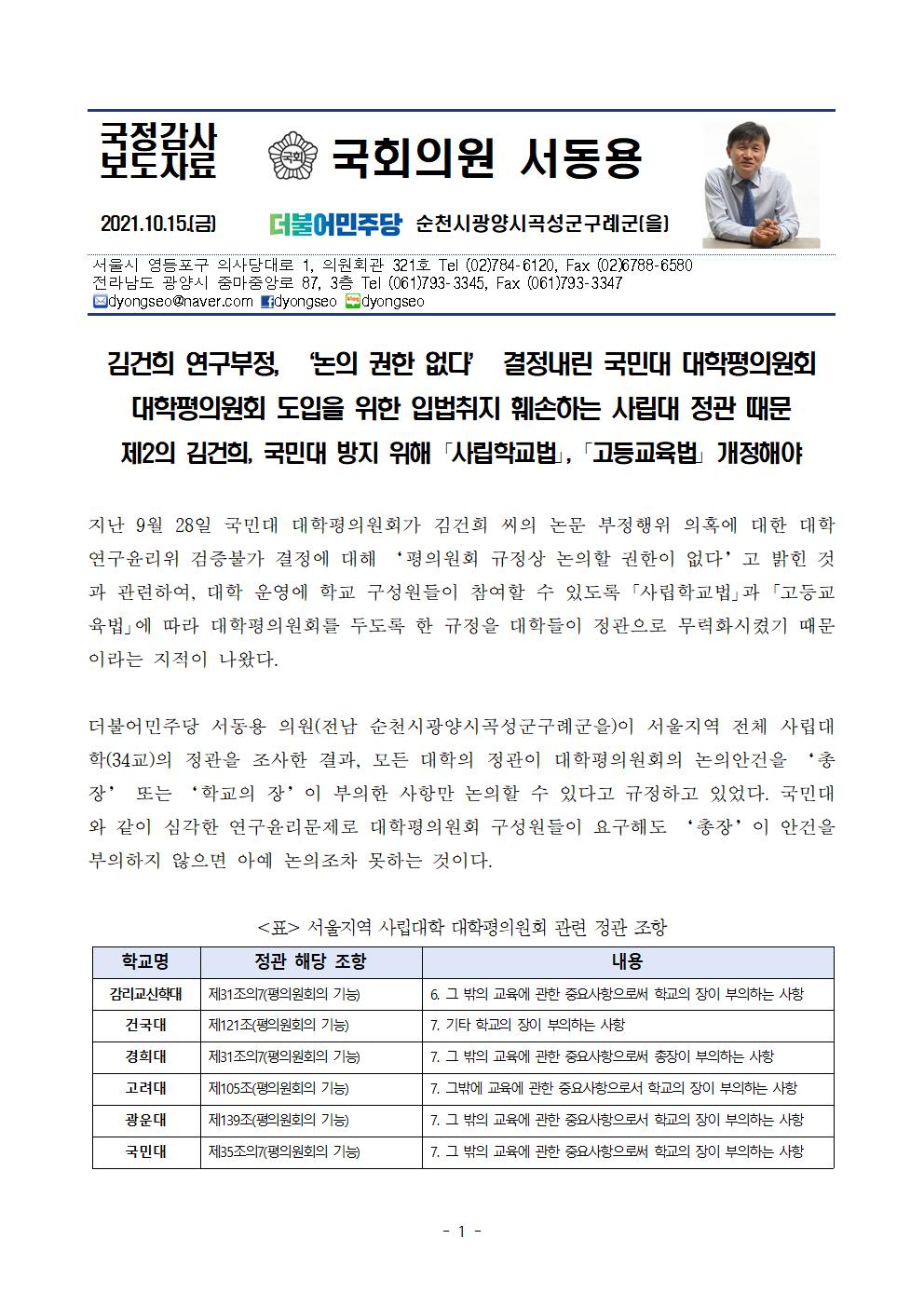 국정감사 보도자료

국회

국회의원 서동용

2021.10.15.(금)

더불어민주당 순천시광양시곡성군구례군(을)

서울시 영등포구 의사당대로 1, 의원회관 321호 Tel (02)784-6120, Fax (02)6788-6580
전라남도 광양시 중마중앙로 87, 3층 Tel (061)793-3345, Fax (061)793-3347
dyongseo@naver.com dyongseo dyongseo

김건희 연구부정, '논의 권한 없다' 결정내린 국민대 대학평의원회
대학평의원회 도입을 위한 입법취지 훼손하는 사립대 정관 때문
제2의 김건희, 국민대 방지 위해 「사립학교법」, 「고등교육법」 개정해야

지난 9월 28일 국민대 대학평의원회가 김건희 씨의 논문 부정행위 의혹에 대한 대학 연구윤리위 검증불가 결정에 대해 '평의원회 규정상 논의할 권한이 없다'고 밝힌 것과 관련하여, 대학 운영에 학교 구성원들이 참여할 수 있도록 「사립학교법」과 「고등교육법」에 따라 대학평의원회를 두도록 한 규정을 대학들이 정관으로 무력화시켰기 때문이라는 지적이 나왔다.

더불어민주당 서동용 의원(전남 순천시광양시곡성군구례군을)이 서울지역 전체 사립대학(34교)의 정관을 조사한 결과, 모든 대학의 정관이 대학평의원회의 논의안건을 '총장' 또는 '학교의 장'이 부의한 사항만 논의할 수 있다고 규정하고 있었다. 국민대와 같이 심각한 연구윤리문제로 대학평의원회 구성원들이 요구해도 '총장'이 안건을 부의하지 않으면 아예 논의조차 못하는 것이다.

<표> 서울지역 사립대학 대학평의원회 관련 정관 조항

| 학교명 | 정관 해당 조항 | 내용 |
|---|---|---|
| 감리교신학대 | 제31조의7(평의원회의 기능) | 6. 그 밖의 교육에 관한 중요사항으로써 학교의 장이 부의하는 사항 |
| 건국대 | 제121조(평의원회의 기능) | 7. 기타 학교의 장이 부의하는 사항 |
| 경희대 | 제31조의7(평의원회의 기능) | 7. 그 밖의 교육에 관한 중요사항으로써 총장이 부의하는 사항 |
| 고려대 | 제105조(평의원회의 기능) | 7. 그밖에 교육에 관한 중요사항으로서 학교의 장이 부의하는 사항 |
| 광운대 | 제139조(평의원회의 기능) | 7. 그 밖의 교육에 관한 중요사항으로서 학교의 장이 부의하는 사항 |
| 국민대 | 제35조의7(평의원회의 기능) | 7. 그 밖의 교육에 관한 중요사항으로써 학교의 장이 부의하는 사항 |

- 1 -